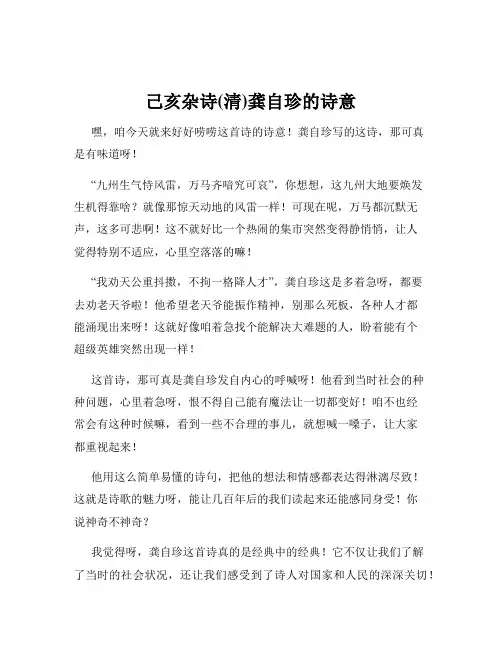 己亥杂诗(清)龚自珍的诗意

嘿，咱今天就来好好唠唠这首诗的诗意！龚自珍写的这诗，那可真是有味道呀！

“九州生气恃风雷，万马齐喑究可哀”，你想想，这九州大地要焕发生机得靠啥？就像那惊天动地的风雷一样！可现在呢，万马都沉默无声，这多可悲啊！这不就好比一个热闹的集市突然变得静悄悄，让人觉得特别不适应，心里空落落的嘛！

“我劝天公重抖擞，不拘一格降人才”，龚自珍这是多着急呀，都要去劝老天爷啦！他希望老天爷能振作精神，别那么死板，各种人才都能涌现出来呀！这就好像咱着急找个能解决大难题的人，盼着能有个超级英雄突然出现一样！

这首诗，那可真是龚自珍发自内心的呼喊呀！他看到当时社会的种种问题，心里着急呀，恨不得自己能有魔法让一切都变好！咱不也经常会有这种时候嘛，看到一些不合理的事儿，就想喊一嗓子，让大家都重视起来！

他用这么简单易懂的诗句，把他的想法和情感都表达得淋漓尽致！这就是诗歌的魅力呀，能让几百年后的我们读起来还能感同身受！你说神奇不神奇？

我觉得呀，龚自珍这首诗真的是经典中的经典！它不仅让我们了解了当时的社会状况，还让我们感受到了诗人对国家和人民的深深关切！